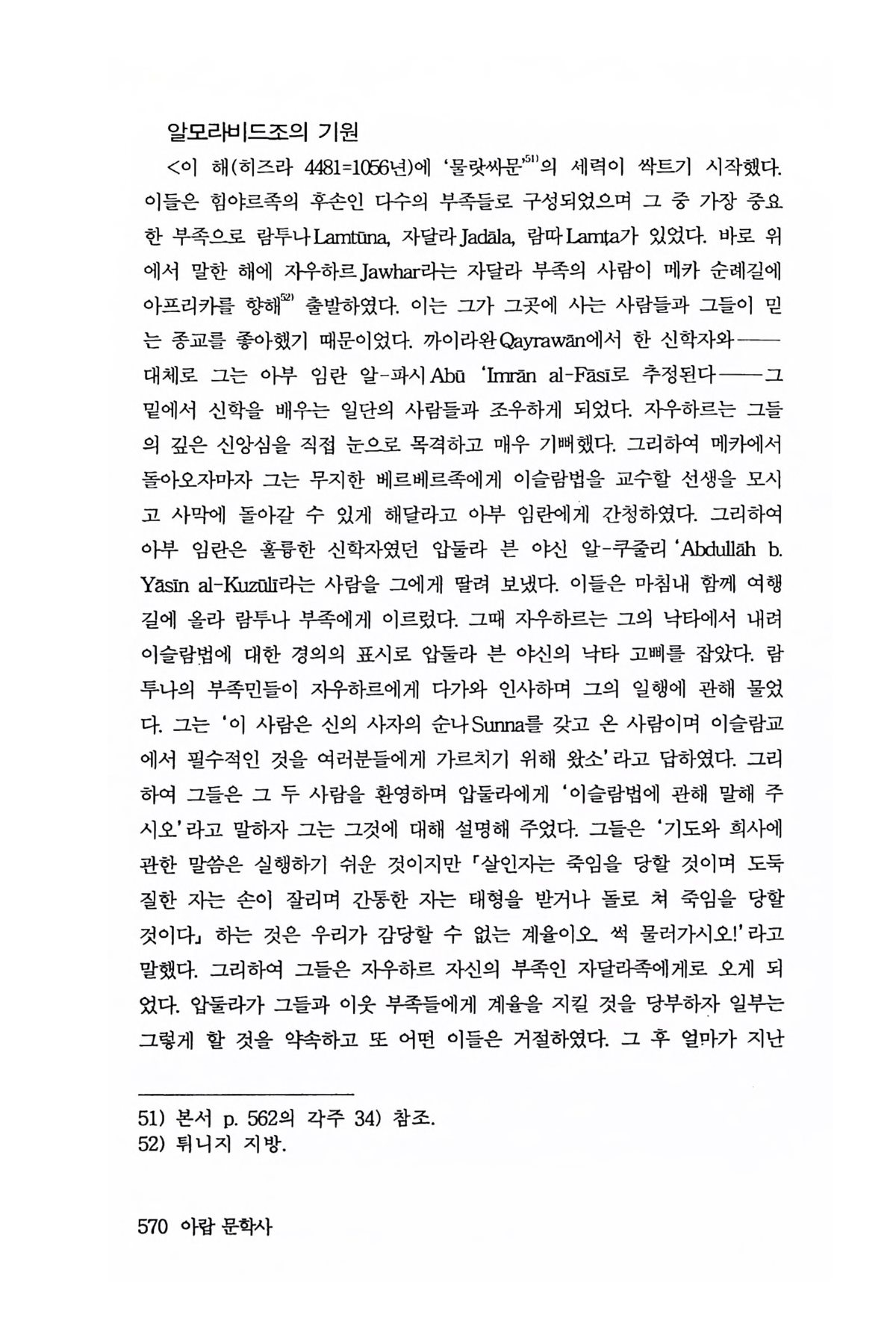 알모라비드조의 기원

<이 해(히즈라 4481=1056년)에 '물랏싸문'$^{51)}$의 세력이 싹트기 시작했다. 이들은 힘야르족의 후손인 다수의 부족들로 구성되었으며 그 중 가장 중요한 부족으로 람투나 Lamtūna, 자달라 Jadāla, 람따 Lamṭa가 있었다. 바로 위에서 말한 해에 자우하르 Jawhar라는 자달라 부족의 사람이 메카 순례길에 아프리카를 향해$^{52)}$ 출발하였다. 이는 그가 그곳에 사는 사람들과 그들이 믿는 종교를 좋아했기 때문이었다. 까이라완 Qayrawān에서 한 신학자와——대체로 그는 아부 임란 알-파시 Abū 'Imrān al-Fāsī로 추정된다——그 밑에서 신학을 배우는 일단의 사람들과 조우하게 되었다. 자우하르는 그들의 깊은 신앙심을 직접 눈으로 목격하고 매우 기뻐했다. 그리하여 메카에서 돌아오자마자 그는 무지한 베르베르족에게 이슬람법을 교수할 선생을 모시고 사막에 돌아갈 수 있게 해달라고 아부 임란에게 간청하였다. 그리하여 아부 임란은 훌륭한 신학자였던 압둘라 븐 야신 알-쿠줄리 'Abdullāh b. Yāsīn al-Kuzūlī라는 사람을 그에게 딸려 보냈다. 이들은 마침내 함께 여행길에 올라 람투나 부족에게 이르렀다. 그때 자우하르는 그의 낙타에서 내려 이슬람법에 대한 경의의 표시로 압둘라 븐 야신의 낙타 고삐를 잡았다. 람투나의 부족민들이 자우하르에게 다가와 인사하며 그의 일행에 관해 물었다. 그는 '이 사람은 신의 사자의 순나 Sunna를 갖고 온 사람이며 이슬람교에서 필수적인 것을 여러분들에게 가르치기 위해 왔소'라고 답하였다. 그리하여 그들은 그 두 사람을 환영하며 압둘라에게 '이슬람법에 관해 말해 주시오'라고 말하자 그는 그것에 대해 설명해 주었다. 그들은 '기도와 희사에 관한 말씀은 실행하기 쉬운 것이지만 「살인자는 죽임을 당할 것이며 도둑질한 자는 손이 잘리며 간통한 자는 태형을 받거나 돌로 쳐 죽임을 당할 것이다」 하는 것은 우리가 감당할 수 없는 계율이오. 썩 물러가시오!'라고 말했다. 그리하여 그들은 자우하르 자신의 부족인 자달라족에게로 오게 되었다. 압둘라가 그들과 이웃 부족들에게 계율을 지킬 것을 당부하자 일부는 그렇게 할 것을 약속하고 또 어떤 이들은 거절하였다. 그 후 얼마가 지난

51) 본서 p. 562의 각주 34) 참조.
52) 튀니지 지방.

570 아랍 문학사